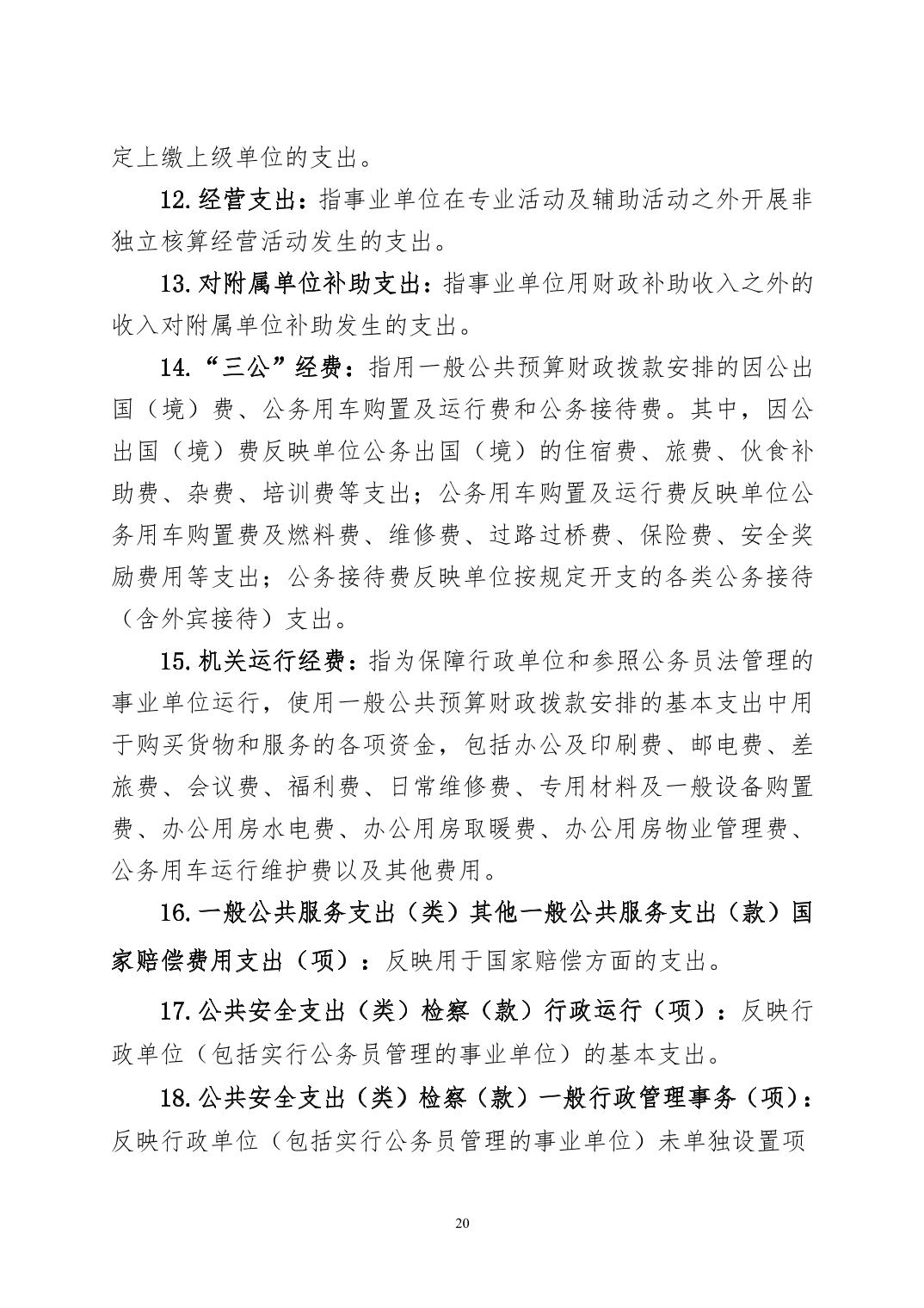 定上缴上级单位的支出。

12.经营支出：指事业单位在专业活动及辅助活动之外开展非独立核算经营活动发生的支出。

13.对附属单位补助支出：指事业单位用财政补助收入之外的收入对附属单位补助发生的支出。

14.“三公”经费：指用一般公共预算财政拨款安排的因公出国（境）费、公务用车购置及运行费和公务接待费。其中，因公出国（境）费反映单位公务出国（境）的住宿费、旅费、伙食补助费、杂费、培训费等支出；公务用车购置及运行费反映单位公务用车购置费及燃料费、维修费、过路过桥费、保险费、安全奖励费用等支出；公务接待费反映单位按规定开支的各类公务接待（含外宾接待）支出。

15.机关运行经费：指为保障行政单位和参照公务员法管理的事业单位运行，使用一般公共预算财政拨款安排的基本支出中用于购买货物和服务的各项资金，包括办公及印刷费、邮电费、差旅费、会议费、福利费、日常维修费、专用材料及一般设备购置费、办公用房水电费、办公用房取暖费、办公用房物业管理费、公务用车运行维护费以及其他费用。

16.一般公共服务支出（类）其他一般公共服务支出（款）国家赔偿费用支出（项）：反映用于国家赔偿方面的支出。

17.公共安全支出（类）检察（款）行政运行（项）：反映行政单位（包括实行公务员管理的事业单位）的基本支出。

18.公共安全支出（类）检察（款）一般行政管理事务（项）：反映行政单位（包括实行公务员管理的事业单位）未单独设置项

20